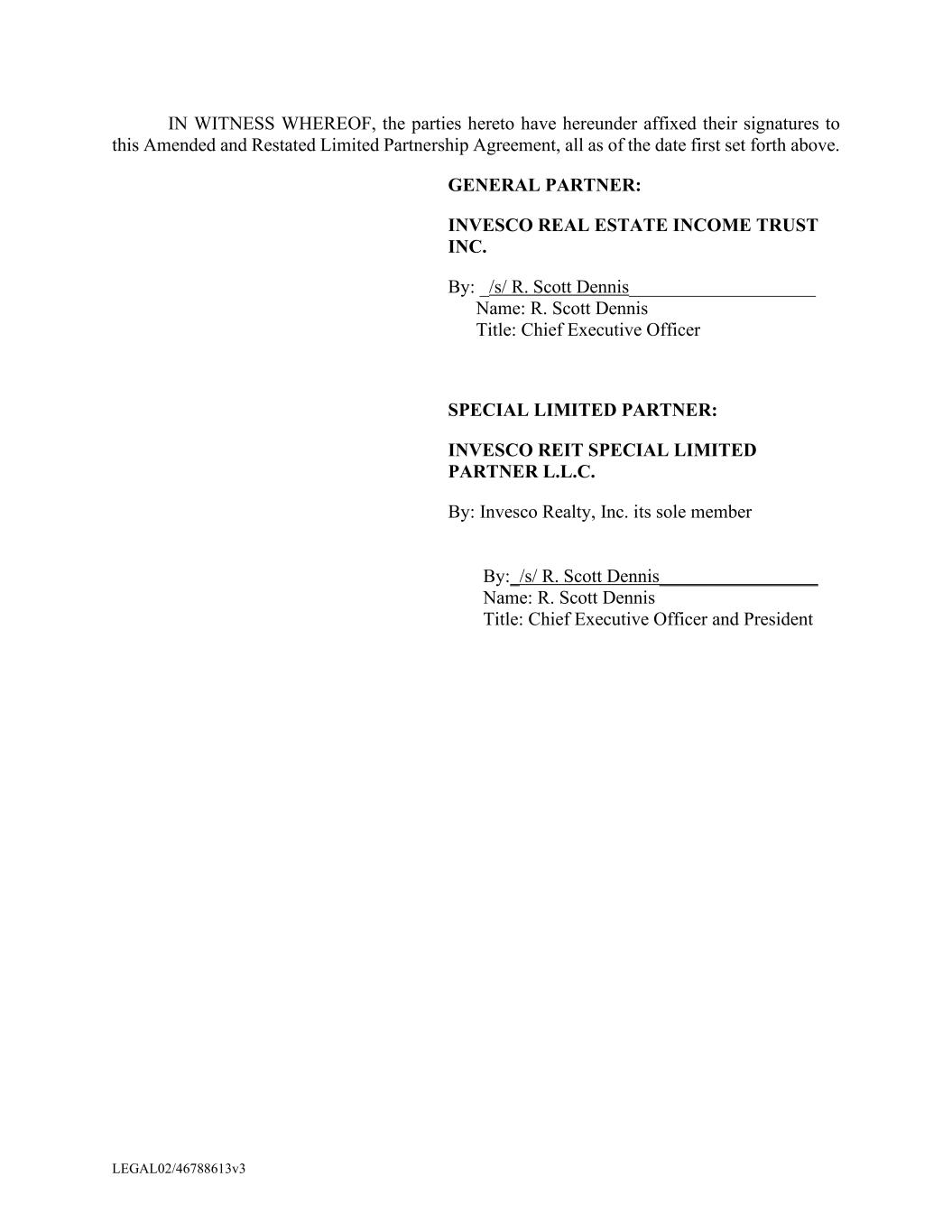 IN WITNESS WHEREOF, the parties hereto have hereunder affixed their signatures to this Amended and Restated Limited Partnership Agreement, all as of the date first set forth above.

GENERAL PARTNER:

INVESCO REAL ESTATE INCOME TRUST INC.

By: /s/ R. Scott Dennis
Name: R. Scott Dennis
Title: Chief Executive Officer

SPECIAL LIMITED PARTNER:

INVESCO REIT SPECIAL LIMITED PARTNER L.L.C.

By: Invesco Realty, Inc. its sole member

By: /s/ R. Scott Dennis
Name: R. Scott Dennis
Title: Chief Executive Officer and President

LEGAL02/46788613v3